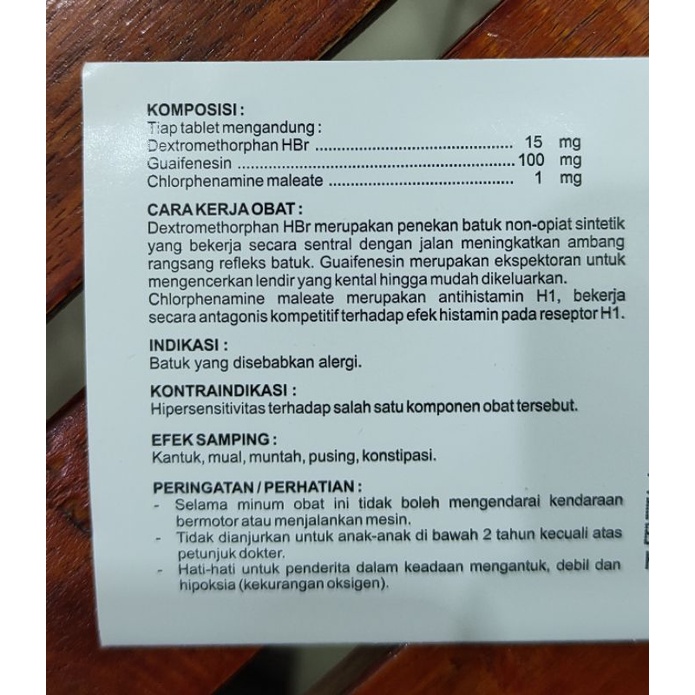 KOMPOSISI :
Tiap tablet mengandung :
Dextromethorphan HBr 15 mg
Guaifenesin 100 mg
Chlorphenamine maleate 1 mg

CARA KERJA OBAT :
Dextromethorphan HBr merupakan penekan batuk non-opiat sintetik yang bekerja secara sentral dengan jalan meningkatkan ambang rangsang refleks batuk. Guaifenesin merupakan ekspektoran untuk mengencerkan lendir yang kental hingga mudah dikeluarkan.
Chlorphenamine maleate merupakan antihistamin H1, bekerja secara antagonis kompetitif terhadap efek histamin pada reseptor H1.

INDIKASI :
Batuk yang disebabkan alergi.

KONTRAINDIKASI :
Hipersensitivitas terhadap salah satu komponen obat tersebut.

EFEK SAMPING :
Kantuk, mual, muntah, pusing, konstipasi.

PERINGATAN / PERHATIAN :
- Selama minum obat ini tidak boleh mengendarai kendaraan bermotor atau menjalankan mesin.
- Tidak dianjurkan untuk anak-anak di bawah 2 tahun kecuali atas petunjuk dokter.
- Hati-hati untuk penderita dalam keadaan mengantuk, debil dan hipoksia (kekurangan oksigen).